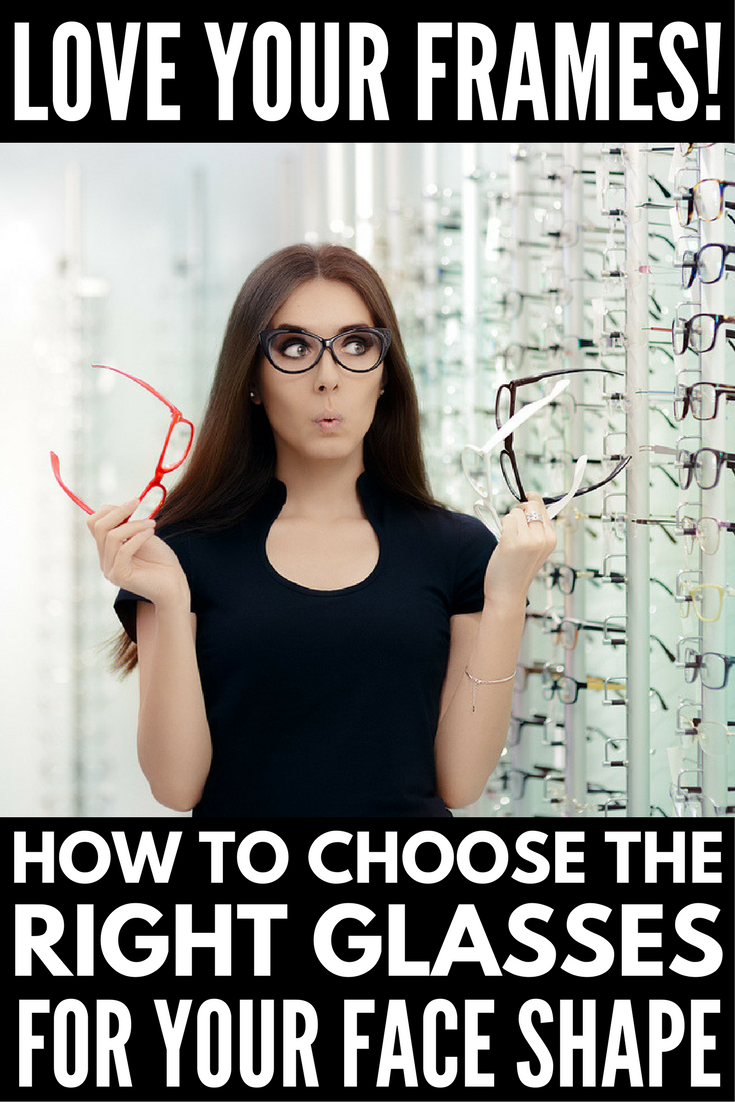 LOVE YOUR FRAMES!

HOW TO CHOOSE THE RIGHT GLASSES FOR YOUR FACE SHAPE